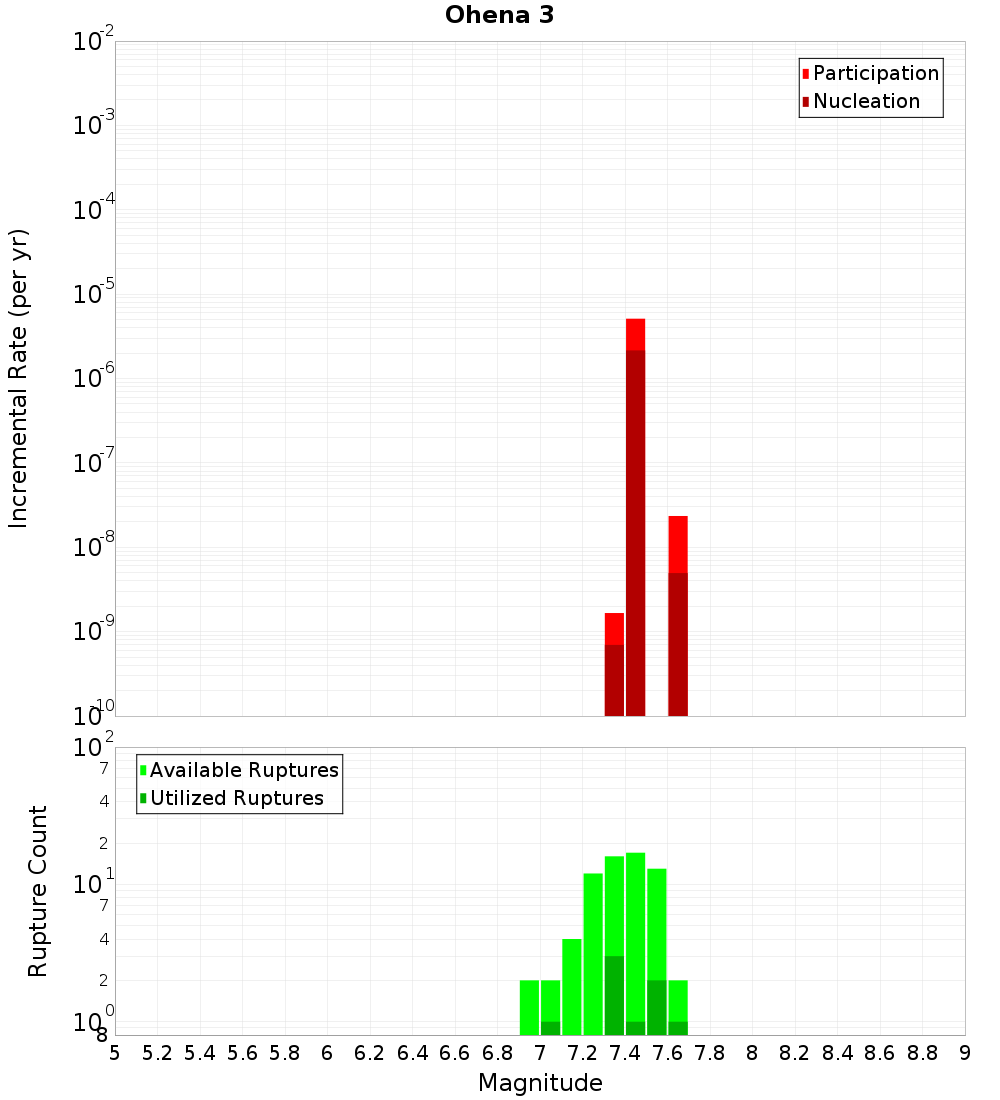 Ohena 3

Participation
Nucleation

Incremental Rate (per yr)

$10^{-2}$
$10^{-3}$
$10^{-4}$
$10^{-5}$
$10^{-6}$
$10^{-7}$
$10^{-8}$
$10^{-9}$
$10^{-10}$

Available Ruptures
Utilized Ruptures

Rupture Count

$10^{2}$
7
4
2
$10^{1}$
7
4
2
$10^{0}$
8

5 5.2 5.4 5.6 5.8 6 6.2 6.4 6.6 6.8 7 7.2 7.4 7.6 7.8 8 8.2 8.4 8.6 8.8 9

Magnitude